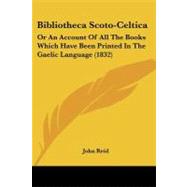 Bibliotheca Scoto-Celtica

Or An Account Of All The Books Which Have Been Printed In The Gaelic Language (1832)

John Reid